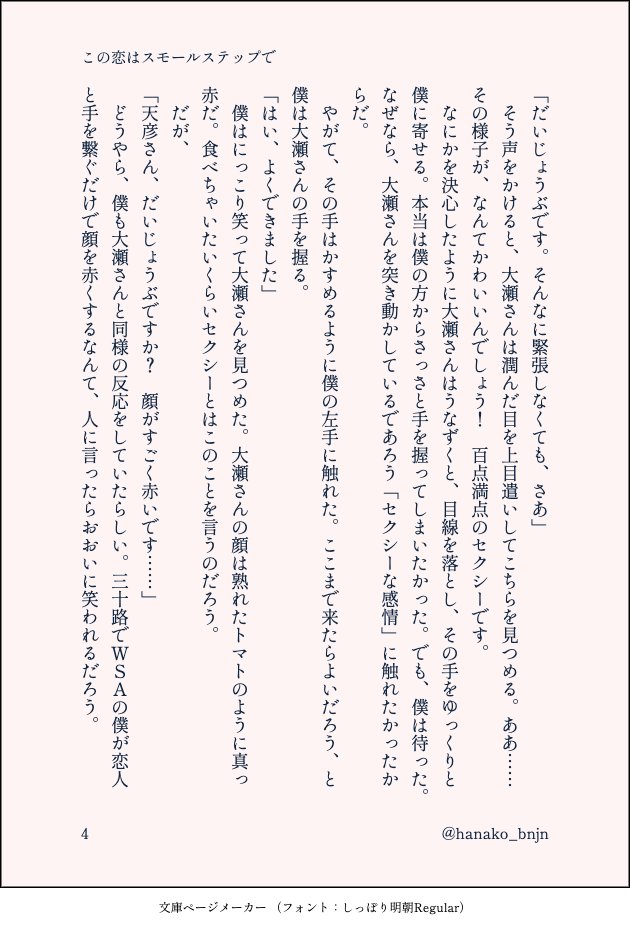 この恋はスモールステップで

「だいじょうぶです。そんなに緊張しなくても、さあ」
そう声をかけると、大瀬さんは潤んだ目を上目遣いしてこちらを見つめる。ああ……その様子が、なんてかわいいんでしょう！　百点満点のセクシーです。
なにかを決心したように大瀬さんはうなずくと、目線を落とし、その手をゆっくりと僕に寄せる。本当は僕の方からさっさと手を握ってしまいたかった。でも、僕は待った。なぜなら、大瀬さんを突き動かしているであろう「セクシーな感情」に触れたかったからだ。
やがて、その手はかすめるように僕の左手に触れた。ここまで来たらよいだろう、と僕は大瀬さんの手を握る。
「はい、よくできました」
僕はにっこり笑って大瀬さんを見つめた。大瀬さんの顔は熟れたトマトのように真っ赤だ。食べちゃいたいくらいセクシーとはこのことを言うのだろう。
だが、
「天彦さん、だいじょうぶですか？　顔がすごく赤いです……」
どうやら、僕も大瀬さんと同様の反応をしていたらしい。三十路でＷＳＡの僕が恋人と手を繋ぐだけで顔を赤くするなんて、人に言ったらおおいに笑われるだろう。

4　@hanako_bnjn

文庫ページメーカー（フォント：しっぽり明朝Regular）